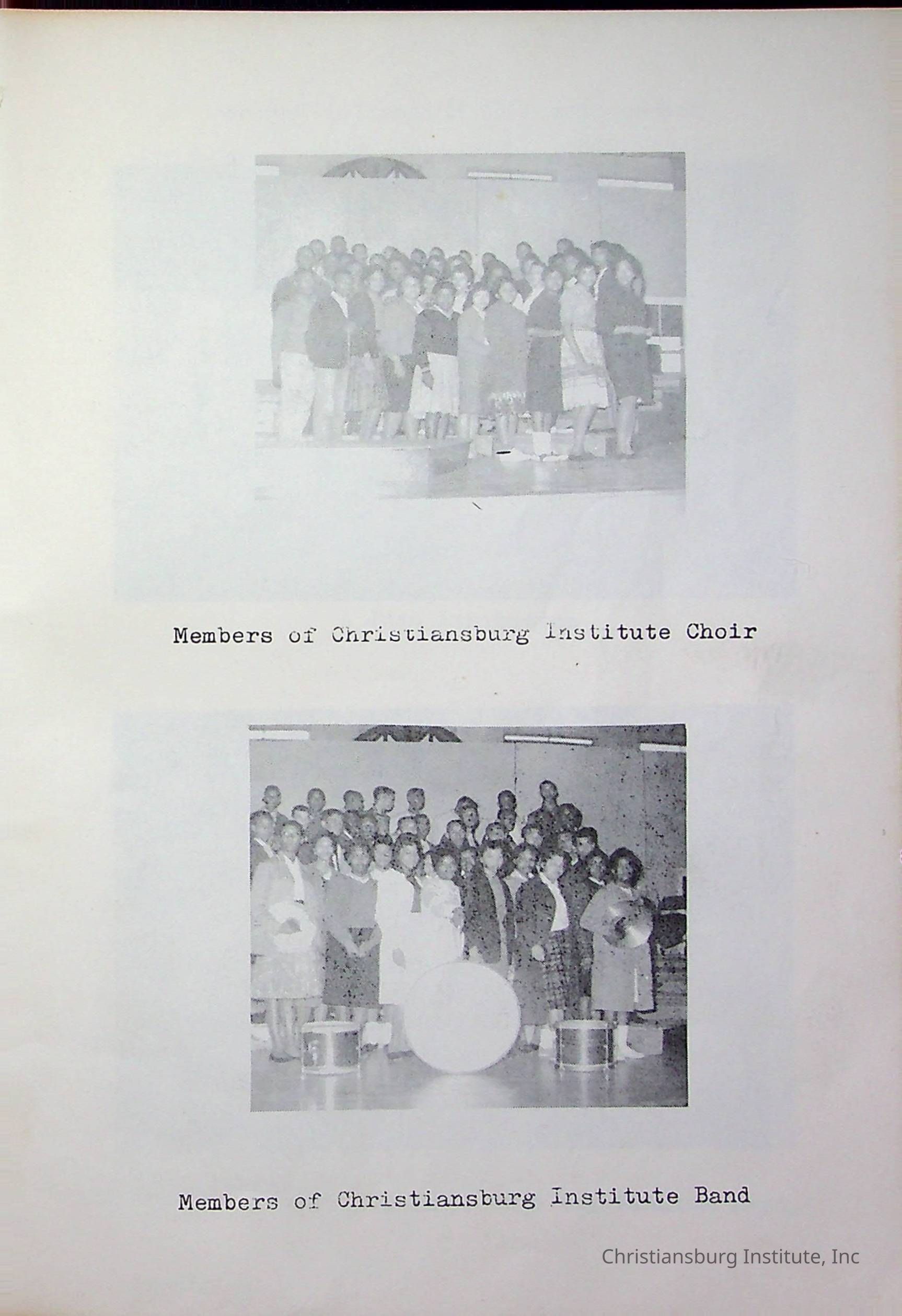 Members of Christiansburg Institute Choir

Members of Christiansburg Institute Band

Christiansburg Institute, Inc